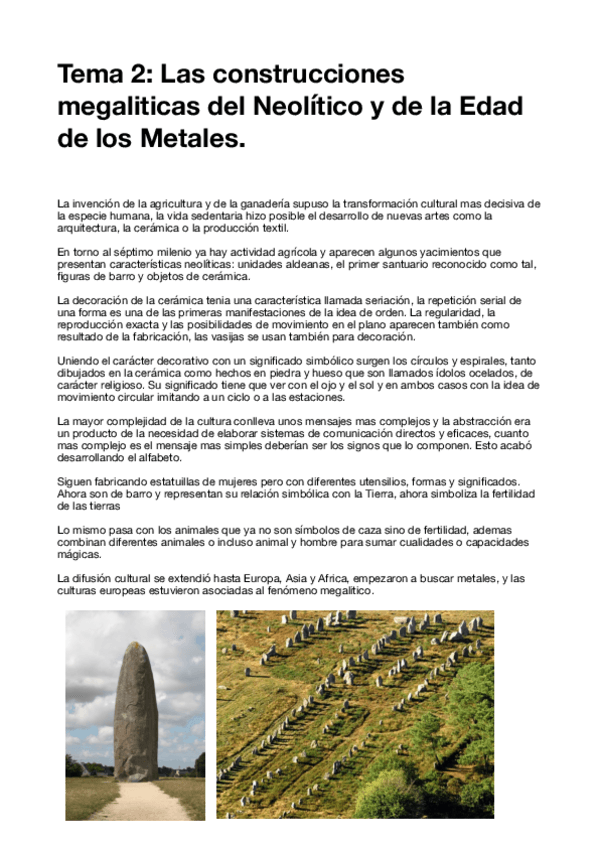 Tema 2: Las construcciones megaliticas del Neolítico y de la Edad de los Metales.

La invención de la agricultura y de la ganadería supuso la transformación cultural mas decisiva de la especie humana, la vida sedentaria hizo posible el desarrollo de nuevas artes como la arquitectura, la cerámica o la producción textil.

En torno al séptimo milenio ya hay actividad agrícola y aparecen algunos yacimientos que presentan características neolíticas: unidades aldeanas, el primer santuario reconocido como tal, figuras de barro y objetos de cerámica.

La decoración de la cerámica tenia una característica llamada seriación, la repetición serial de una forma es una de las primeras manifestaciones de la idea de orden. La regularidad, la reproducción exacta y las posibilidades de movimiento en el plano aparecen también como resultado de la fabricación, las vasijas se usan también para decoración.

Uniendo el carácter decorativo con un significado simbólico surgen los círculos y espirales, tanto dibujados en la cerámica como hechos en piedra y hueso que son llamados ídolos ocelados, de carácter religioso. Su significado tiene que ver con el ojo y el sol y en ambos casos con la idea de movimiento circular imitando a un ciclo o a las estaciones.

La mayor complejidad de la cultura conlleva unos mensajes mas complejos y la abstracción era un producto de la necesidad de elaborar sistemas de comunicación directos y eficaces, cuanto mas complejo es el mensaje mas simples deberían ser los signos que lo componen. Esto acabó desarrollando el alfabeto.

Siguen fabricando estatuillas de mujeres pero con diferentes utensilios, formas y significados. Ahora son de barro y representan su relación simbólica con la Tierra, ahora simboliza la fertilidad de las tierras

Lo mismo pasa con los animales que ya no son símbolos de caza sino de fertilidad, ademas combinan diferentes animales o incluso animal y hombre para sumar cualidades o capacidades mágicas.

La difusión cultural se extendió hasta Europa, Asia y Africa, empezaron a buscar metales, y las culturas europeas estuvieron asociadas al fenómeno megalitico.